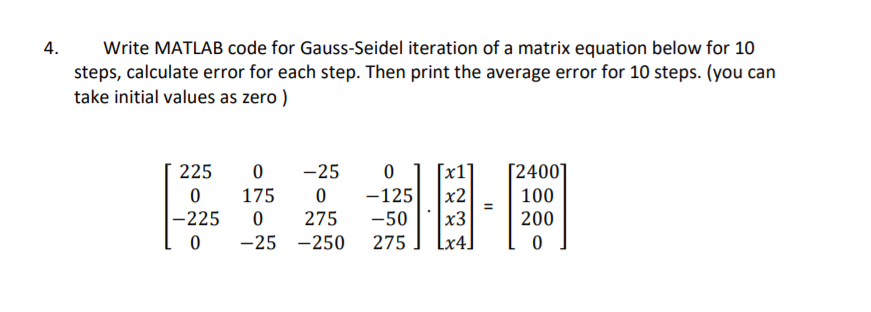 4. Write MATLAB code for Gauss-Seidel iteration of a matrix equation below for 10 steps, calculate error for each step. Then print the average error for 10 steps. (you can take initial values as zero )

$\begin{bmatrix} 225 & 0 & -25 & 0 \\ 0 & 175 & 0 & -125 \\ -225 & 0 & 275 & -50 \\ 0 & -25 & -250 & 275 \end{bmatrix} \cdot \begin{bmatrix} x1 \\ x2 \\ x3 \\ x4 \end{bmatrix} = \begin{bmatrix} 2400 \\ 100 \\ 200 \\ 0 \end{bmatrix}$